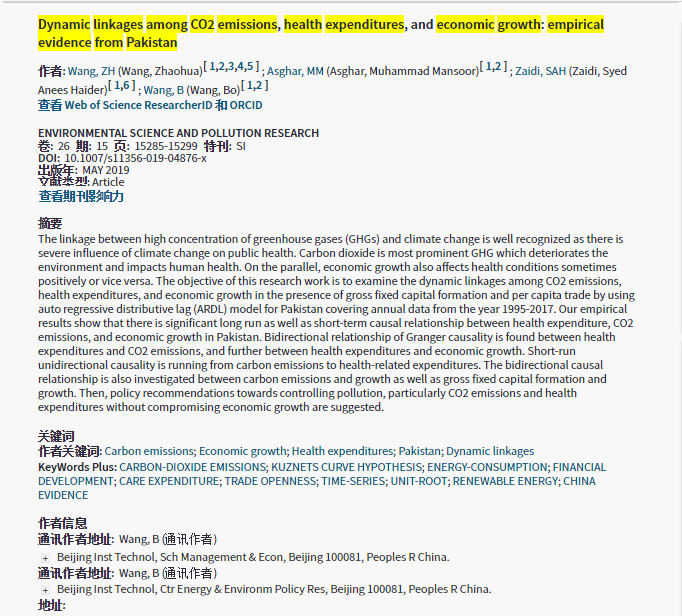 Dynamic linkages among CO2 emissions, health expenditures, and economic growth: empirical evidence from Pakistan

作者: Wang, ZH (Wang, Zhaohua)[ 1,2,3,4,5 ] ; Asghar, MM (Asghar, Muhammad Mansoor)[ 1,2 ] ; Zaidi, SAH (Zaidi, Syed Anees Haider)[ 1,6 ] ; Wang, B (Wang, Bo)[ 1,2 ]
查看 Web of Science ResearcherID 和 ORCID

ENVIRONMENTAL SCIENCE AND POLLUTION RESEARCH
卷: 26 期: 15 页: 15285-15299 特刊: SI
DOI: 10.1007/s11356-019-04876-x
出版年: MAY 2019
文献类型: Article
查看期刊影响力

摘要
The linkage between high concentration of greenhouse gases (GHGs) and climate change is well recognized as there is severe influence of climate change on public health. Carbon dioxide is most prominent GHG which deteriorates the environment and impacts human health. On the parallel, economic growth also affects health conditions sometimes positively or vice versa. The objective of this research work is to examine the dynamic linkages among CO2 emissions, health expenditures, and economic growth in the presence of gross fixed capital formation and per capita trade by using auto regressive distributive lag (ARDL) model for Pakistan covering annual data from the year 1995-2017. Our empirical results show that there is significant long run as well as short-term causal relationship between health expenditure, CO2 emissions, and economic growth in Pakistan. Bidirectional relationship of Granger causality is found between health expenditures and CO2 emissions, and further between health expenditures and economic growth. Short-run unidirectional causality is running from carbon emissions to health-related expenditures. The bidirectional causal relationship is also investigated between carbon emissions and growth as well as gross fixed capital formation and growth. Then, policy recommendations towards controlling pollution, particularly CO2 emissions and health expenditures without compromising economic growth are suggested.

关键词
作者关键词: Carbon emissions; Economic growth; Health expenditures; Pakistan; Dynamic linkages
KeyWords Plus: CARBON-DIOXIDE EMISSIONS; KUZNETS CURVE HYPOTHESIS; ENERGY-CONSUMPTION; FINANCIAL DEVELOPMENT; CARE EXPENDITURE; TRADE OPENNESS; TIME-SERIES; UNIT-ROOT; RENEWABLE ENERGY; CHINA EVIDENCE

作者信息
通讯作者地址: Wang, B (通讯作者)
Beijing Inst Technol, Sch Management & Econ, Beijing 100081, Peoples R China.
通讯作者地址: Wang, B (通讯作者)
Beijing Inst Technol, Ctr Energy & Environm Policy Res, Beijing 100081, Peoples R China.
地址: